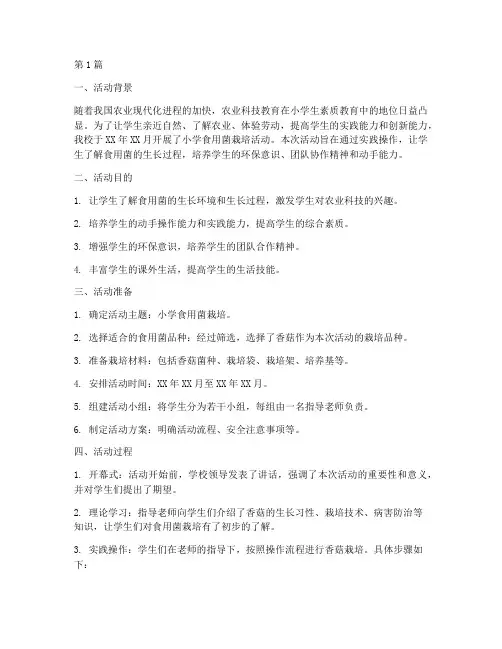 第1篇

一、活动背景

随着我国农业现代化进程的加快，农业科技教育在小学生素质教育中的地位日益凸显。为了让学生亲近自然、了解农业、体验劳动，提高学生的实践能力和创新能力，我校于XX年XX月开展了小学食用菌栽培活动。本次活动旨在通过实践操作，让学生了解食用菌的生长过程，培养学生的环保意识、团队协作精神和动手能力。

二、活动目的

1. 让学生了解食用菌的生长环境和生长过程，激发学生对农业科技的兴趣。

2. 培养学生的动手操作能力和实践能力，提高学生的综合素质。

3. 增强学生的环保意识，培养学生的团队合作精神。

4. 丰富学生的课外生活，提高学生的生活技能。

三、活动准备

1. 确定活动主题：小学食用菌栽培。

2. 选择适合的食用菌品种：经过筛选，选择了香菇作为本次活动的栽培品种。

3. 准备栽培材料：包括香菇菌种、栽培袋、栽培架、培养基等。

4. 安排活动时间：XX年XX月至XX年XX月。

5. 组建活动小组：将学生分为若干小组，每组由一名指导老师负责。

6. 制定活动方案：明确活动流程、安全注意事项等。

四、活动过程

1. 开幕式：活动开始前，学校领导发表了讲话，强调了本次活动的重要性和意义，并对学生们提出了期望。

2. 理论学习：指导老师向学生们介绍了香菇的生长习性、栽培技术、病害防治等知识，让学生们对食用菌栽培有了初步的了解。

3. 实践操作：学生们在老师的指导下，按照操作流程进行香菇栽培。具体步骤如下：